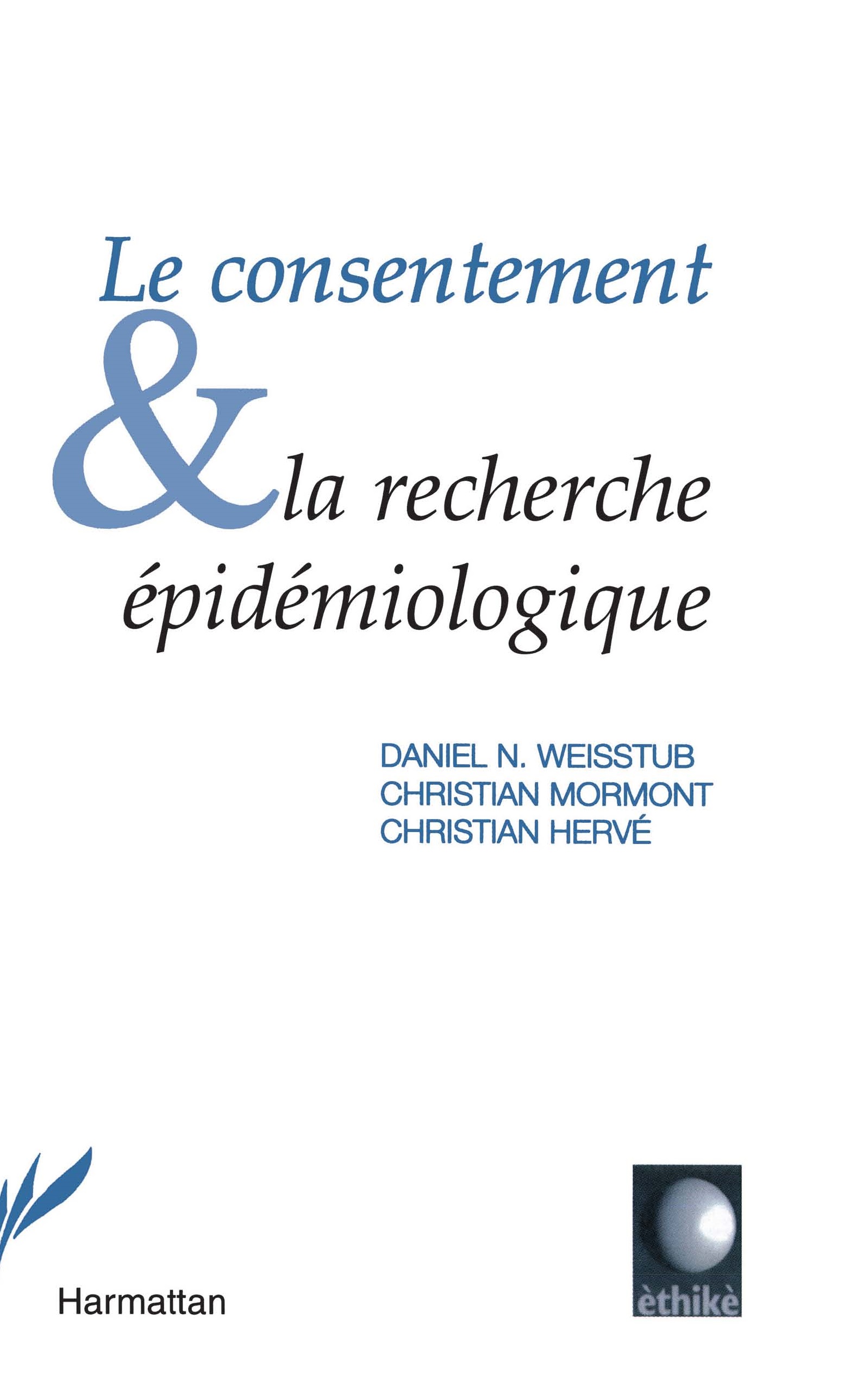 Le consentement
& la recherche
épidémiologique

DANIEL N. WEISSTUB
CHRISTIAN MORMONT
CHRISTIAN HERVÉ

Harmattan

èthikè